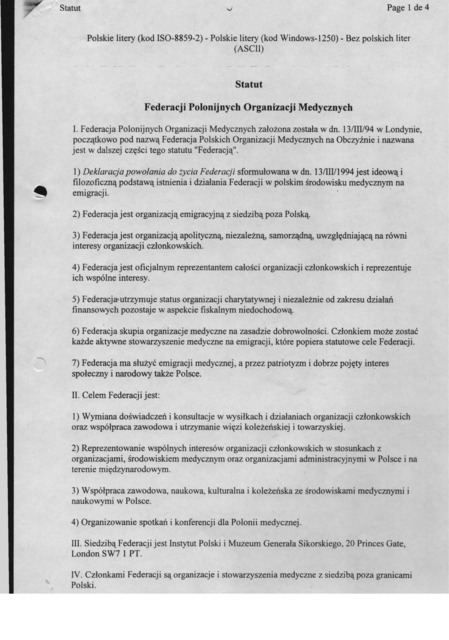 Statut

Page 1 de 4

Polskie litery (kod ISO-8859-2) - Polskie litery (kod Windows-1250) - Bez polskich liter (ASCII)

Statut

Federacji Polonijnych Organizacji Medycznych

I. Federacja Polonijnych Organizacji Medycznych założona została w dn. 13/III/94 w Londynie, początkowo pod nazwą Federacja Polskich Organizacji Medycznych na Obczyźnie i nazwana jest w dalszej części tego statutu "Federacją".

1) Deklaracja powołania do życia Federacji sformułowana w dn. 13/III/1994 jest ideową i filozoficzną podstawą istnienia i działania Federacji w polskim środowisku medycznym na emigracji.

2) Federacja jest organizacją emigracyjną z siedzibą poza Polską.

3) Federacja jest organizacją apolityczną, niezależną, samorządną, uwzględniającą na równi interesy organizacji członkowskich.

4) Federacja jest oficjalnym reprezentantem całości organizacji członkowskich i reprezentuje ich wspólne interesy.

5) Federacja utrzymuje status organizacji charytatywnej i niezależnie od zakresu działań finansowych pozostaje w aspekcie fiskalnym niedochodową.

6) Federacja skupia organizacje medyczne na zasadzie dobrowolności. Członkiem może zostać każde aktywne stowarzyszenie medyczne na emigracji, które popiera statutowe cele Federacji.

7) Federacja ma służyć emigracji medycznej, a przez patriotyzm i dobrze pojęty interes społeczny i narodowy także Polsce.

II. Celem Federacji jest:

1) Wymiana doświadczeń i konsultacje w wysiłkach i działaniach organizacji członkowskich oraz współpraca zawodowa i utrzymanie więzi koleżeńskiej i towarzyskiej.

2) Reprezentowanie wspólnych interesów organizacji członkowskich w stosunkach z organizacjami, środowiskiem medycznym oraz organizacjami administracyjnymi w Polsce i na terenie międzynarodowym.

3) Współpraca zawodowa, naukowa, kulturalna i koleżeńska ze środowiskami medycznymi i naukowymi w Polsce.

4) Organizowanie spotkań i konferencji dla Polonii medycznej.

III. Siedzibą Federacji jest Instytut Polski i Muzeum Generała Sikorskiego, 20 Princes Gate, London SW7 1 PT.

IV. Członkami Federacji są organizacje i stowarzyszenia medyczne z siedzibą poza granicami Polski.